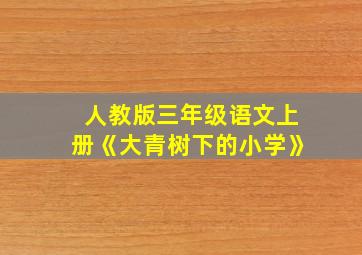 人教版三年级语文上册《大青树下的小学》